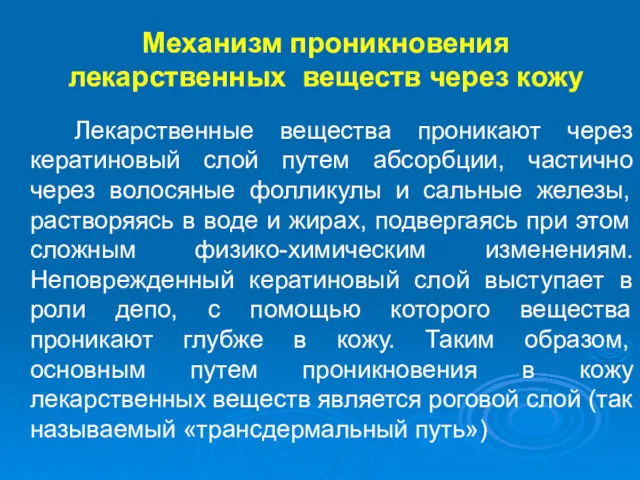 Механизм проникновения лекарственных веществ через кожу

Лекарственные вещества проникают через кератиновый слой путем абсорбции, частично через волосяные фолликулы и сальные железы, растворяясь в воде и жирах, подвергаясь при этом сложным физико-химическим изменениям. Неповрежденный кератиновый слой выступает в роли депо, с помощью которого вещества проникают глубже в кожу. Таким образом, основным путем проникновения в кожу лекарственных веществ является роговой слой (так называемый «трансдермальный путь»)